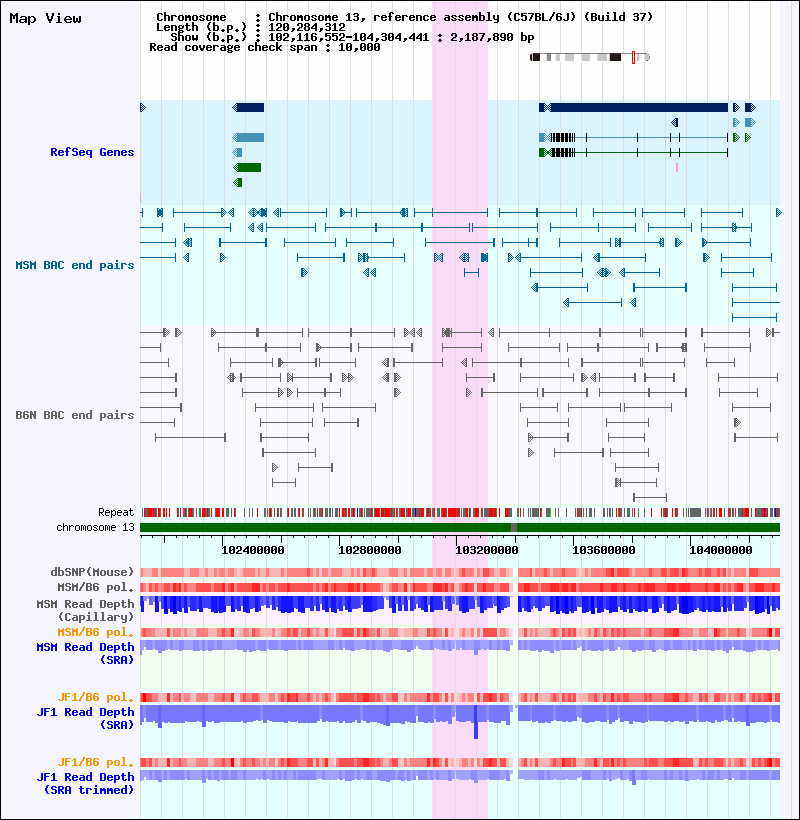 Map View

Chromosome : Chromosome 13, reference assembly (C57BL/6J) (Build 37)
Length (b.p.) : 120,284,312
Show (b.p.) : 102,116,552-104,304,441 : 2,187,890 bp
Read coverage check span : 10,000

RefSeq Genes

MSM BAC end pairs

B6N BAC end pairs

Repeat
chromosome 13

102400000
102800000
103200000
103600000
104000000

dbSNP(Mouse)
MSM/B6 pol.
MSM Read Depth (Capillary)
MSM/B6 pol.
MSM Read Depth (SRA)

JF1/B6 pol.
JF1 Read Depth (SRA)

JF1/B6 pol.
JF1 Read Depth (SRA trimmed)